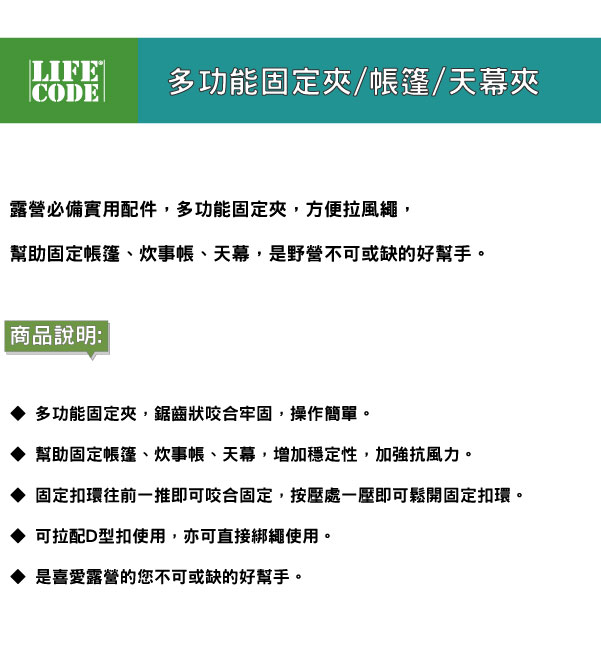 LIFE CODE

多功能固定夾/帳篷/天幕夾

露營必備實用配件，多功能固定夾，方便拉風繩，

幫助固定帳篷、炊事帳、天幕，是野營不可或缺的好幫手。

商品說明:

◆ 多功能固定夾，鋸齒狀咬合牢固，操作簡單。

◆ 幫助固定帳篷、炊事帳、天幕，增加穩定性，加強抗風力。

◆ 固定扣環往前一推即可咬合固定，按壓處一壓即可鬆開固定扣環。

◆ 可拉配D型扣使用，亦可直接綁繩使用。

◆ 是喜愛露營的您不可或缺的好幫手。